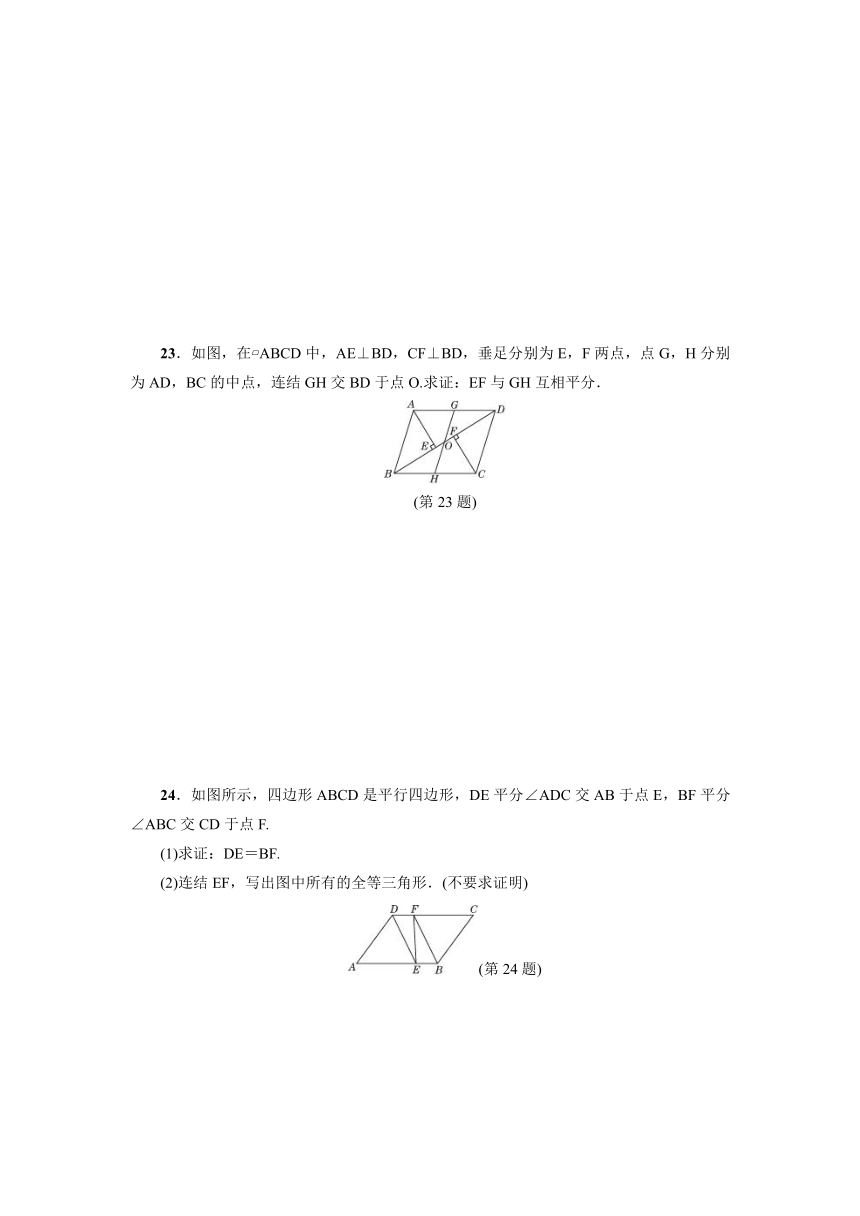 23．如图，在▱ABCD 中，AE⊥BD，CF⊥BD，垂足分别为 E，F 两点，点 G，H 分别为 AD，BC 的中点，连结 GH 交 BD 于点 O.求证：EF 与 GH 互相平分．

A G D
E F O
B H C

(第 23 题)

24．如图所示，四边形 ABCD 是平行四边形，DE 平分∠ADC 交 AB 于点 E，BF 平分∠ABC 交 CD 于点 F.

(1)求证：DE＝BF.

(2)连结 EF，写出图中所有的全等三角形．(不要求证明)

D F C
A E B

(第 24 题)